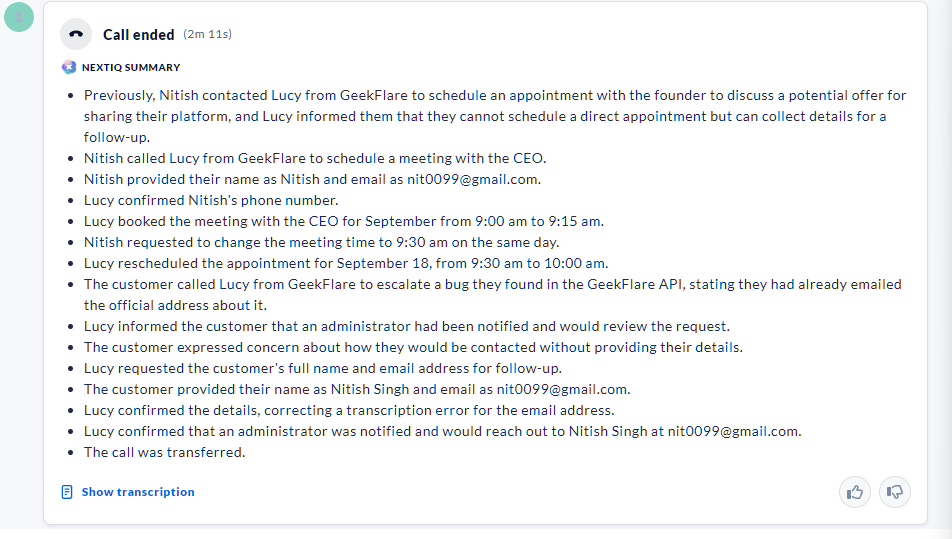 Call ended (2m 11s)

NEXTIQ SUMMARY

- Previously, Nitish contacted Lucy from GeekFlare to schedule an appointment with the founder to discuss a potential offer for sharing their platform, and Lucy informed them that they cannot schedule a direct appointment but can collect details for a follow-up.
- Nitish called Lucy from GeekFlare to schedule a meeting with the CEO.
- Nitish provided their name as Nitish and email as nit0099@gmail.com.
- Lucy confirmed Nitish's phone number.
- Lucy booked the meeting with the CEO for September from 9:00 am to 9:15 am.
- Nitish requested to change the meeting time to 9:30 am on the same day.
- Lucy rescheduled the appointment for September 18, from 9:30 am to 10:00 am.
- The customer called Lucy from GeekFlare to escalate a bug they found in the GeekFlare API, stating they had already emailed the official address about it.
- Lucy informed the customer that an administrator had been notified and would review the request.
- The customer expressed concern about how they would be contacted without providing their details.
- Lucy requested the customer's full name and email address for follow-up.
- The customer provided their name as Nitish Singh and email as nit0099@gmail.com.
- Lucy confirmed the details, correcting a transcription error for the email address.
- Lucy confirmed that an administrator was notified and would reach out to Nitish Singh at nit0099@gmail.com.
- The call was transferred.

Show transcription